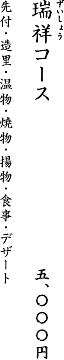 ずいしょう
瑞祥コース

五、〇〇〇円

先付・造里・温物・焼物・揚物・食事・デザート